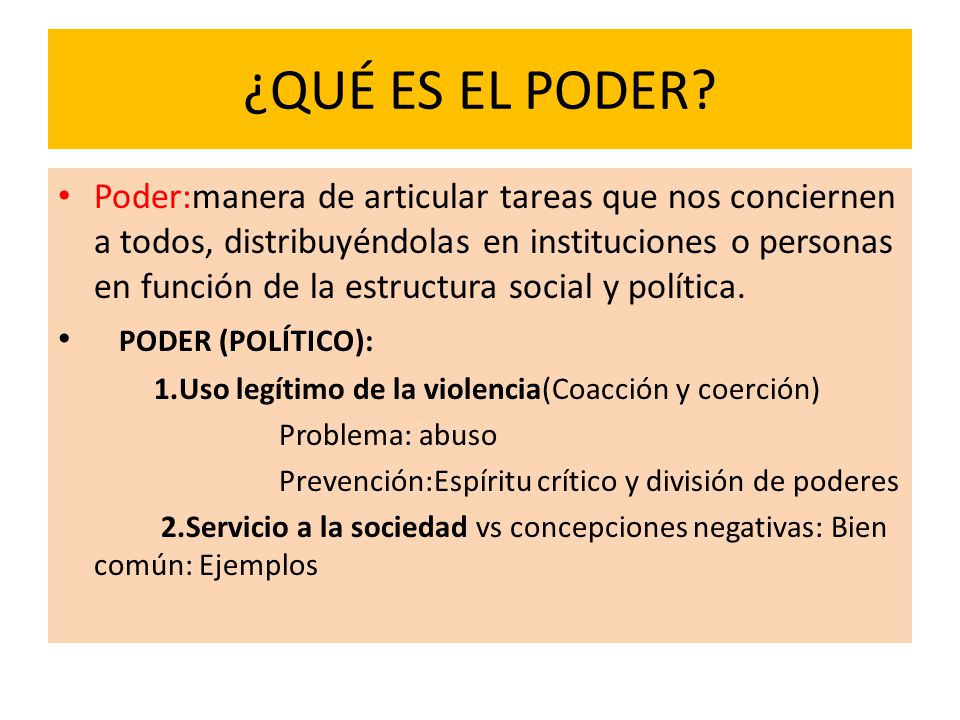 ¿QUÉ ES EL PODER?

• Poder:manera de articular tareas que nos conciernen a todos, distribuyéndolas en instituciones o personas en función de la estructura social y política.

• PODER (POLÍTICO):

1.Uso legítimo de la violencia(Coacción y coerción)

Problema: abuso

Prevención:Espíritu crítico y división de poderes

2.Servicio a la sociedad vs concepciones negativas: Bien común: Ejemplos